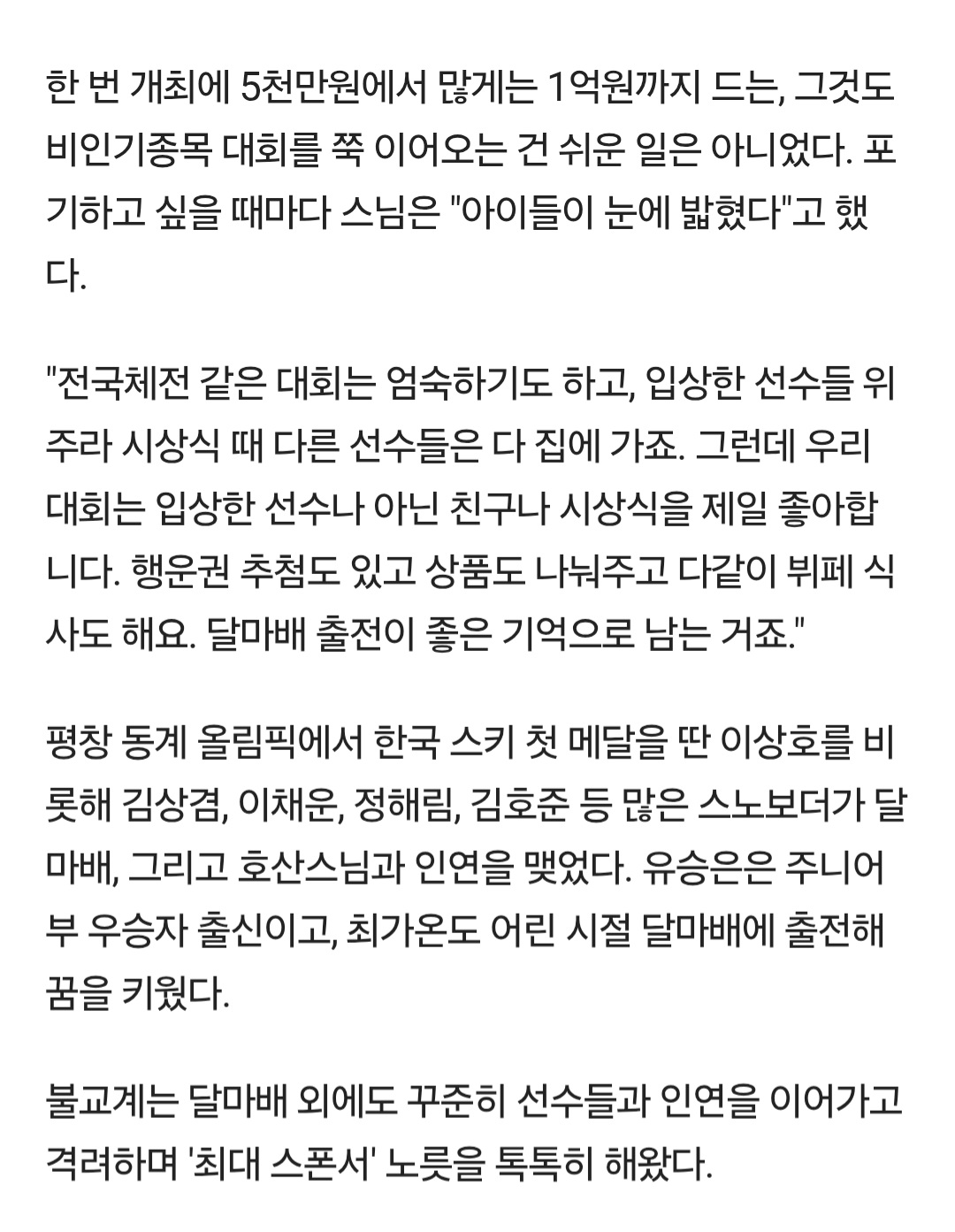 한 번 개최에 5천만원에서 많게는 1억원까지 드는, 그것도 비인기종목 대회를 쭉 이어오는 건 쉬운 일은 아니었다. 포기하고 싶을 때마다 스님은 "아이들이 눈에 밟혔다"고 했다.

"전국체전 같은 대회는 엄숙하기도 하고, 입상한 선수들 위주라 시상식 때 다른 선수들은 다 집에 가죠. 그런데 우리 대회는 입상한 선수나 아닌 친구나 시상식을 제일 좋아합니다. 행운권 추첨도 있고 상품도 나눠주고 다같이 뷔페 식사도 해요. 달마배 출전이 좋은 기억으로 남는 거죠."

평창 동계 올림픽에서 한국 스키 첫 메달을 딴 이상호를 비롯해 김상겸, 이채운, 정해림, 김호준 등 많은 스노보더가 달마배, 그리고 호산스님과 인연을 맺었다. 유승은은 주니어부 우승자 출신이고, 최가온도 어린 시절 달마배에 출전해 꿈을 키웠다.

불교계는 달마배 외에도 꾸준히 선수들과 인연을 이어가고 격려하며 '최대 스폰서' 노릇을 톡톡히 해왔다.